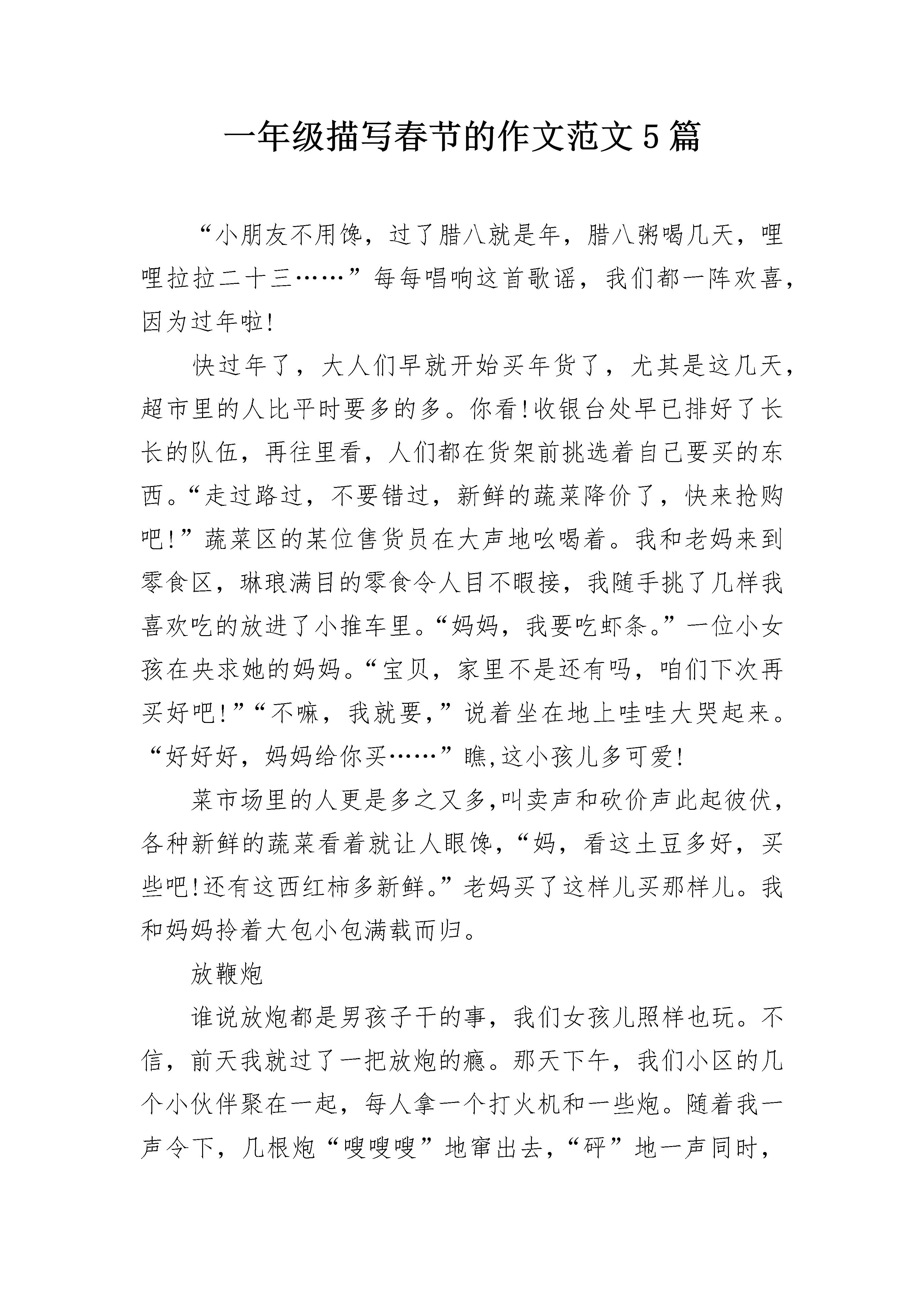 一年级描写春节的作文范文5篇

“小朋友不用馋，过了腊八就是年，腊八粥喝几天，哩哩拉拉二十三……”每每唱响这首歌谣，我们都一阵欢喜，因为过年啦!

快过年了，大人们早就开始买年货了，尤其是这几天，超市里的人比平时要多的多。你看!收银台处早已排好了长长的队伍，再往里看，人们都在货架前挑选着自己要买的东西。“走过路过，不要错过，新鲜的蔬菜降价了，快来抢购吧!”蔬菜区的某位售货员在大声地吆喝着。我和老妈来到零食区，琳琅满目的零食令人目不暇接，我随手挑了几样我喜欢吃的放进了小推车里。“妈妈，我要吃虾条。”一位小女孩在央求她的妈妈。“宝贝，家里不是还有吗，咱们下次再买好吧!”“不嘛，我就要，”说着坐在地上哇哇大哭起来。“好好好，妈妈给你买……”瞧,这小孩儿多可爱!

菜市场里的人更是多之又多,叫卖声和砍价声此起彼伏，各种新鲜的蔬菜看着就让人眼馋，“妈，看这土豆多好，买些吧!还有这西红柿多新鲜。”老妈买了这样儿买那样儿。我和妈妈拎着大包小包满载而归。

放鞭炮

谁说放炮都是男孩子干的事，我们女孩儿照样也玩。不信，前天我就过了一把放炮的瘾。那天下午，我们小区的几个小伙伴聚在一起，每人拿一个打火机和一些炮。随着我一声令下，几根炮“嗖嗖嗖”地窜出去，“砰”地一声同时，